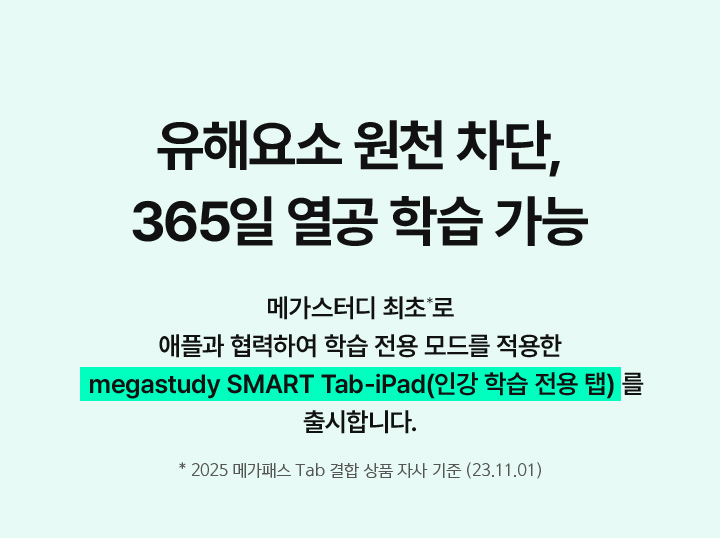 유해요소 원천 차단,
365일 열공 학습 가능

메가스터디 최초*로
애플과 협력하여 학습 전용 모드를 적용한
megastudy SMART Tab-iPad(인강 학습 전용 탭) 를
출시합니다.

* 2025 메가패스 Tab 결합 상품 자사 기준 (23.11.01)